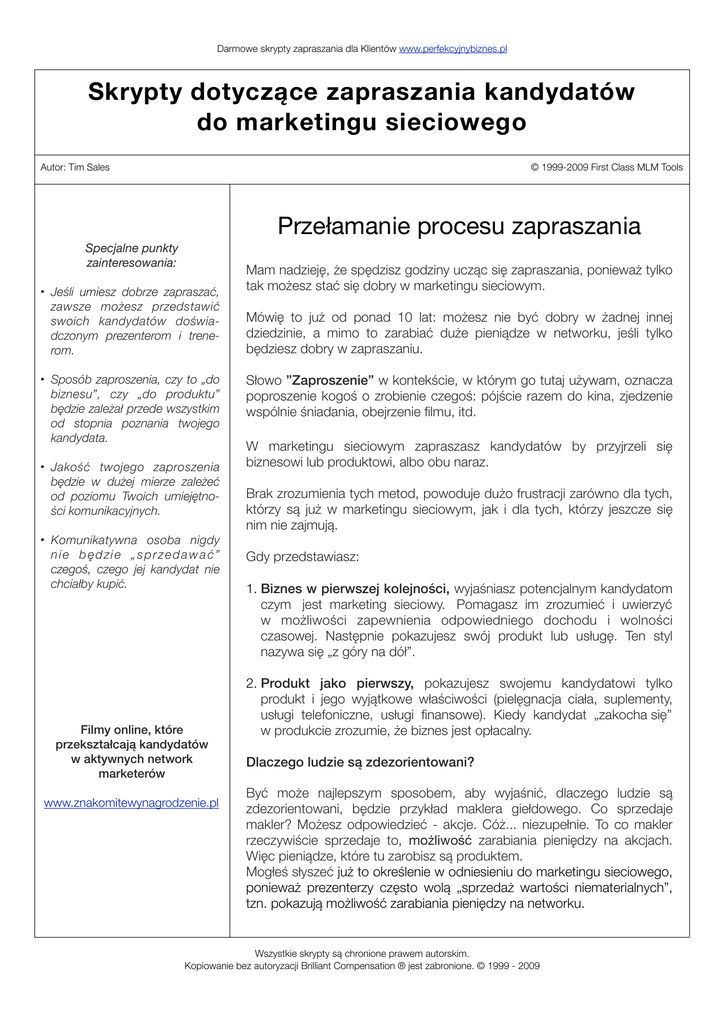 Darmowe skrypty zapraszania dla Klientów www.perfekcyjnybiznes.pl

Skrypty dotyczące zapraszania kandydatów do marketingu sieciowego

Autor: Tim Sales

© 1999-2009 First Class MLM Tools

Specjalne punkty zainteresowania:

• Jeśli umiesz dobrze zapraszać, zawsze możesz przedstawić swoich kandydatów doświadczonym prezenterom i trenerom.

• Sposób zaproszenia, czy to „do biznesu", czy „do produktu" będzie zależał przede wszystkim od stopnia poznania twojego kandydata.

• Jakość twojego zaproszenia będzie w dużej mierze zależeć od poziomu Twoich umiejętności komunikacyjnych.

• Komunikatywna osoba nigdy nie będzie „sprzedawać" czegoś, czego jej kandydat nie chciałby kupić.

Filmy online, które przekształcają kandydatów w aktywnych network marketerów

www.znakomitewynagrodzenie.pl

Przełamanie procesu zapraszania

Mam nadzieję, że spędzisz godziny ucząc się zapraszania, ponieważ tylko tak możesz stać się dobry w marketingu sieciowym.

Mówię to już od ponad 10 lat: możesz nie być dobry w żadnej innej dziedzinie, a mimo to zarabiać duże pieniądze w networku, jeśli tylko będziesz dobry w zapraszaniu.

Słowo "Zaproszenie" w kontekście, w którym go tutaj używam, oznacza poproszenie kogoś o zrobienie czegoś: pójście razem do kina, zjedzenie wspólnie śniadania, obejrzenie filmu, itd.

W marketingu sieciowym zapraszasz kandydatów by przyjrzeli się biznesowi lub produktowi, albo obu naraz.

Brak zrozumienia tych metod, powoduje dużo frustracji zarówno dla tych, którzy są już w marketingu sieciowym, jak i dla tych, którzy jeszcze się nim nie zajmują.

Gdy przedstawiasz:

1. Biznes w pierwszej kolejności, wyjaśniasz potencjalnym kandydatom czym jest marketing sieciowy. Pomagasz im zrozumieć i uwierzyć w możliwości zapewnienia odpowiedniego dochodu i wolności czasowej. Następnie pokazujesz swój produkt lub usługę. Ten styl nazywa się „z góry na dół".

2. Produkt jako pierwszy, pokazujesz swojemu kandydatowi tylko produkt i jego wyjątkowe właściwości (pielęgnacja ciała, suplementy, usługi telefoniczne, usługi finansowe). Kiedy kandydat „zakocha się" w produkcie zrozumie, że biznes jest opłacalny.

Dlaczego ludzie są zdezorientowani?

Być może najlepszym sposobem, aby wyjaśnić, dlaczego ludzie są zdezorientowani, będzie przykład maklera giełdowego. Co sprzedaje makler? Możesz odpowiedzieć - akcje. Cóż... niezupełnie. To co makler rzeczywiście sprzedaje to, możliwość zarabiania pieniędzy na akcjach. Więc pieniądze, które tu zarobisz są produktem.
Mogłeś słyszeć już to określenie w odniesieniu do marketingu sieciowego, ponieważ prezenterzy często wolą „sprzedaż wartości niematerialnych", tzn. pokazują możliwość zarabiania pieniędzy na networku.

Wszystkie skrypty są chronione prawem autorskim.
Kopiowanie bez autoryzacji Brilliant Compensation ® jest zabronione. © 1999 - 2009